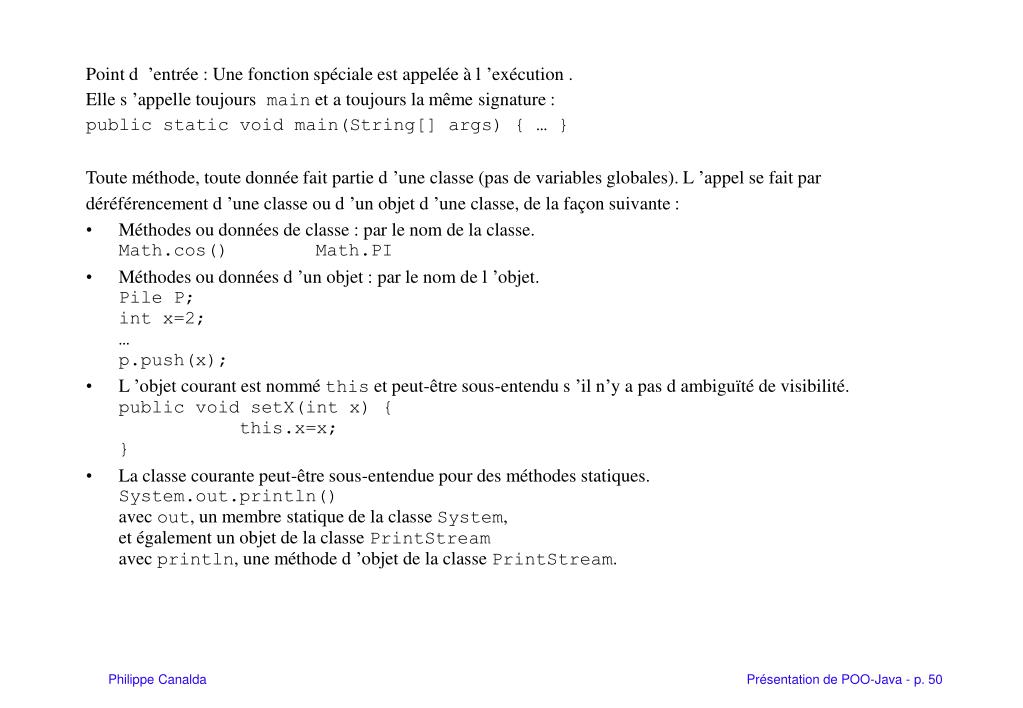 Point d ’entrée : Une fonction spéciale est appelée à l ’exécution .
Elle s ’appelle toujours main et a toujours la même signature :
public static void main(String[] args) { … }

Toute méthode, toute donnée fait partie d ’une classe (pas de variables globales). L ’appel se fait par déréférencement d ’une classe ou d ’un objet d ’une classe, de la façon suivante :

• Méthodes ou données de classe : par le nom de la classe.
Math.cos() Math.PI
• Méthodes ou données d ’un objet : par le nom de l ’objet.
Pile P;
int x=2;
…
p.push(x);
• L ’objet courant est nommé this et peut-être sous-entendu s ’il n’y a pas d ambiguïté de visibilité.
public void setX(int x) {
this.x=x;
}
• La classe courante peut-être sous-entendue pour des méthodes statiques.
System.out.println()
avec out, un membre statique de la classe System,
et également un objet de la classe PrintStream
avec println, une méthode d ’objet de la classe PrintStream.

Philippe Canalda

Présentation de POO-Java - p. 50